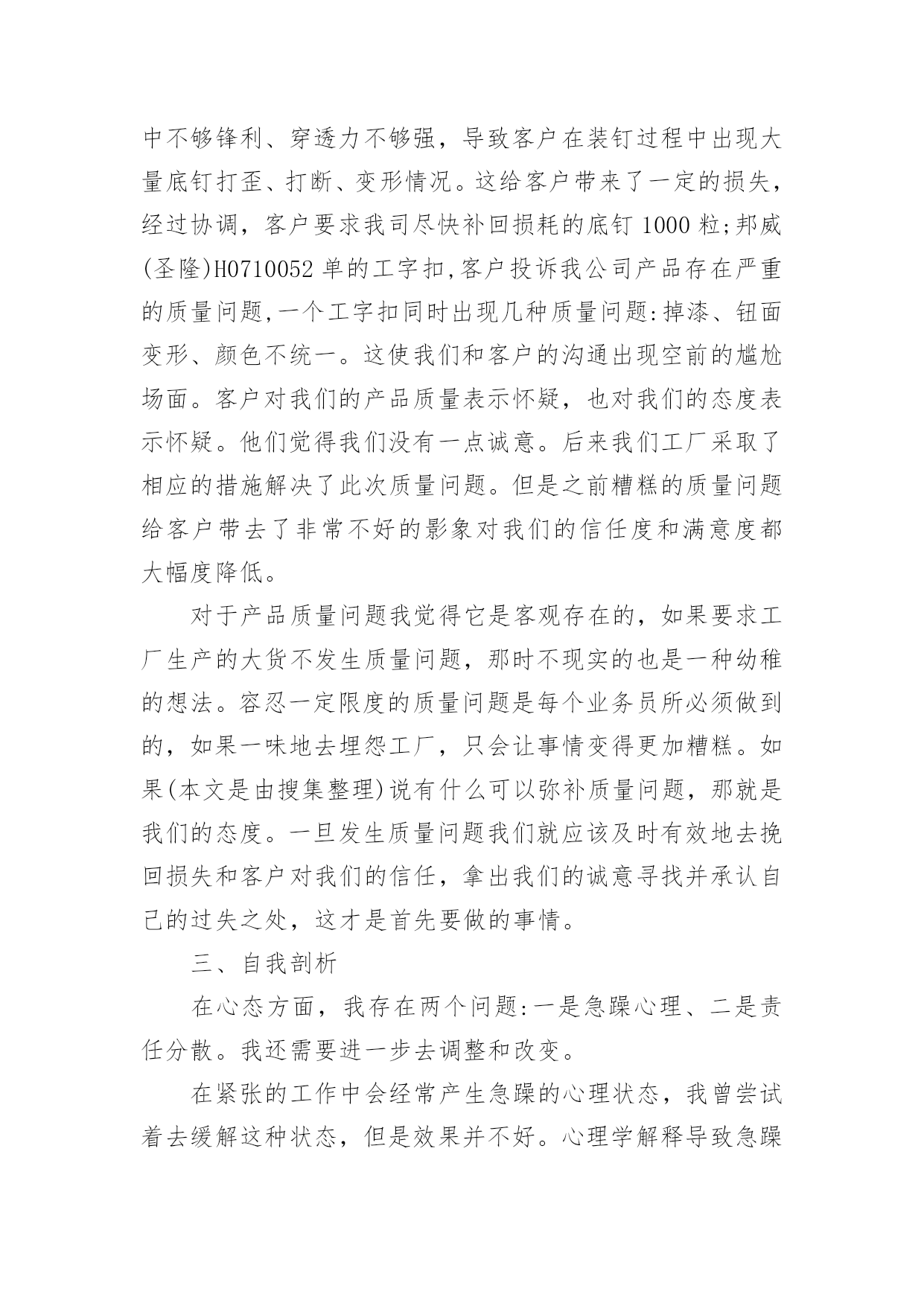 中不够锋利、穿透力不够强，导致客户在装钉过程中出现大量底钉打歪、打断、变形情况。这给客户带来了一定的损失，经过协调，客户要求我司尽快补回损耗的底钉 1000 粒;邦威(圣隆)H0710052 单的工字扣,客户投诉我公司产品存在严重的质量问题,一个工字扣同时出现几种质量问题:掉漆、钮面变形、颜色不统一。这使我们和客户的沟通出现空前的尴尬场面。客户对我们的产品质量表示怀疑，也对我们的态度表示怀疑。他们觉得我们没有一点诚意。后来我们工厂采取了相应的措施解决了此次质量问题。但是之前糟糕的质量问题给客户带去了非常不好的影象对我们的信任度和满意度都大幅度降低。

对于产品质量问题我觉得它是客观存在的，如果要求工厂生产的大货不发生质量问题，那时不现实的也是一种幼稚的想法。容忍一定限度的质量问题是每个业务员所必须做到的，如果一味地去埋怨工厂，只会让事情变得更加糟糕。如果(本文是由搜集整理)说有什么可以弥补质量问题，那就是我们的态度。一旦发生质量问题我们就应该及时有效地去挽回损失和客户对我们的信任，拿出我们的诚意寻找并承认自己的过失之处，这才是首先要做的事情。

三、自我剖析

在心态方面，我存在两个问题:一是急躁心理、二是责任分散。我还需要进一步去调整和改变。

在紧张的工作中会经常产生急躁的心理状态，我曾尝试着去缓解这种状态，但是效果并不好。心理学解释导致急躁